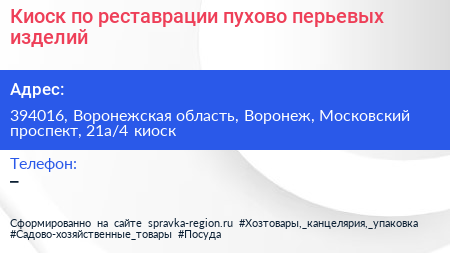 Киоск по реставрации пухово перьевых изделий

Адрес:

394016, Воронежская область, Воронеж, Московский проспект, 21а/4 киоск

Телефон:
–

Сформированно на сайте spravka-region.ru #Хозтовары,_канцелярия,_упаковка #Садово-хозяйственные_товары #Посуда